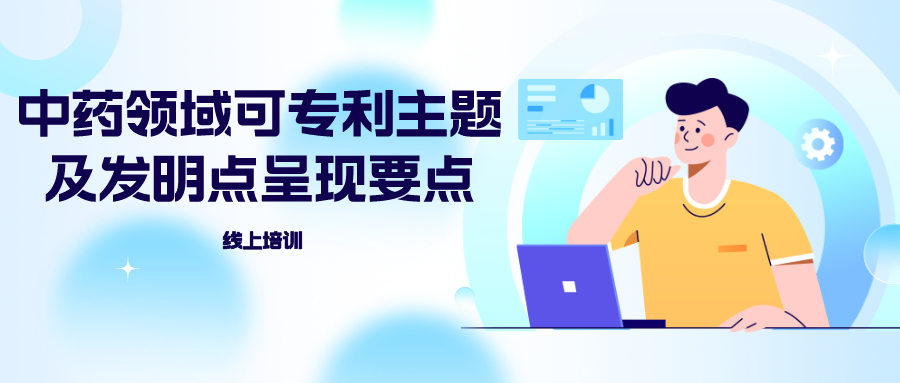 中药领域可专利主题
及发明点呈现要点

线上培训